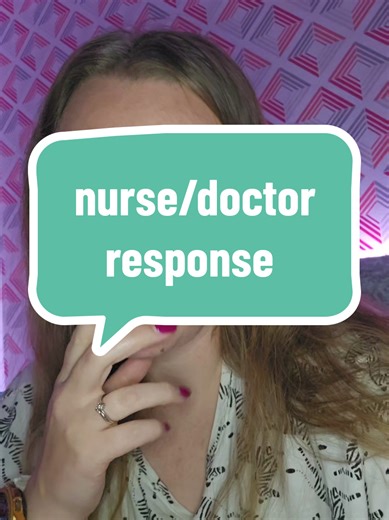 nurse/doctor response